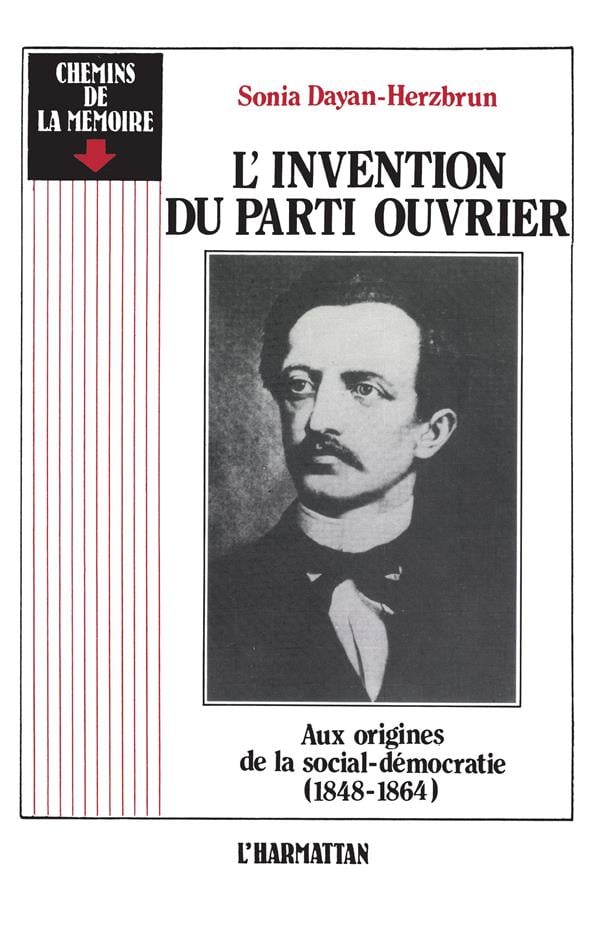 CHEMINS
DE
LA MEMOIRE

Sonia Dayan-Herzbrun

L'INVENTION
DU PARTI OUVRIER

Aux origines
de la social-démocratie
(1848-1864)

L'HARMATTAN